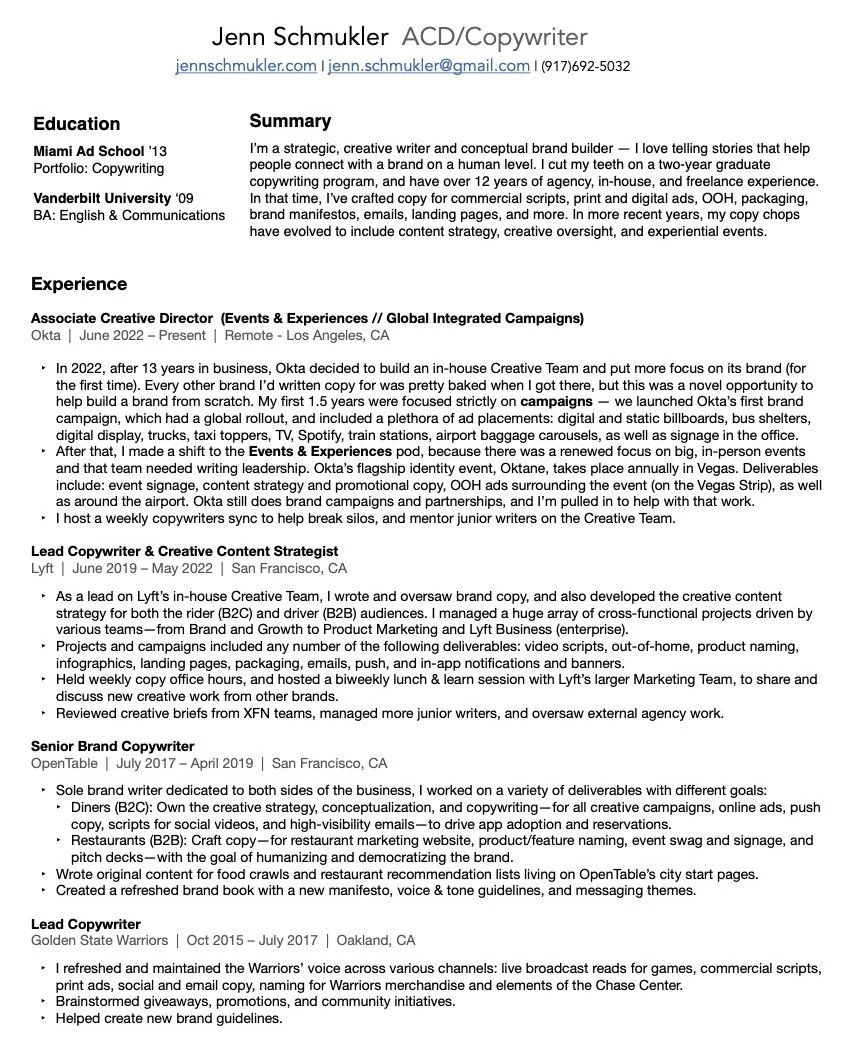 Jenn Schmukler ACD/Copywriter
jennschmukler.com | jenn.schmukler@gmail.com | (917)692-5032

Education
Miami Ad School '13
Portfolio: Copywriting

Vanderbilt University '09
BA: English & Communications

Summary
I'm a strategic, creative writer and conceptual brand builder — I love telling stories that help people connect with a brand on a human level. I cut my teeth on a two-year graduate copywriting program, and have over 12 years of agency, in-house, and freelance experience. In that time, I've crafted copy for commercial scripts, print and digital ads, OOH, packaging, brand manifestos, emails, landing pages, and more. In more recent years, my copy chops have evolved to include content strategy, creative oversight, and experiential events.

Experience

Associate Creative Director (Events & Experiences // Global Integrated Campaigns)
Okta | June 2022 – Present | Remote - Los Angeles, CA

‣ In 2022, after 13 years in business, Okta decided to build an in-house Creative Team and put more focus on its brand (for the first time). Every other brand I'd written copy for was pretty baked when I got there, but this was a novel opportunity to help build a brand from scratch. My first 1.5 years were focused strictly on campaigns — we launched Okta's first brand campaign, which had a global rollout, and included a plethora of ad placements: digital and static billboards, bus shelters, digital display, trucks, taxi toppers, TV, Spotify, train stations, airport baggage carousels, as well as signage in the office.
‣ After that, I made a shift to the Events & Experiences pod, because there was a renewed focus on big, in-person events and that team needed writing leadership. Okta's flagship identity event, Oktane, takes place annually in Vegas. Deliverables include: event signage, content strategy and promotional copy, OOH ads surrounding the event (on the Vegas Strip), as well as around the airport. Okta still does brand campaigns and partnerships, and I'm pulled in to help with that work.
‣ I host a weekly copywriters sync to help break silos, and mentor junior writers on the Creative Team.

Lead Copywriter & Creative Content Strategist
Lyft | June 2019 – May 2022 | San Francisco, CA

‣ As a lead on Lyft's in-house Creative Team, I wrote and oversaw brand copy, and also developed the creative content strategy for both the rider (B2C) and driver (B2B) audiences. I managed a huge array of cross-functional projects driven by various teams—from Brand and Growth to Product Marketing and Lyft Business (enterprise).
‣ Projects and campaigns included any number of the following deliverables: video scripts, out-of-home, product naming, infographics, landing pages, packaging, emails, push, and in-app notifications and banners.
‣ Held weekly copy office hours, and hosted a biweekly lunch & learn session with Lyft's larger Marketing Team, to share and discuss new creative work from other brands.
‣ Reviewed creative briefs from XFN teams, managed more junior writers, and oversaw external agency work.

Senior Brand Copywriter
OpenTable | July 2017 – April 2019 | San Francisco, CA

‣ Sole brand writer dedicated to both sides of the business, I worked on a variety of deliverables with different goals:
‣ Diners (B2C): Own the creative strategy, conceptualization, and copywriting—for all creative campaigns, online ads, push copy, scripts for social videos, and high-visibility emails—to drive app adoption and reservations.
‣ Restaurants (B2B): Craft copy—for restaurant marketing website, product/feature naming, event swag and signage, and pitch decks—with the goal of humanizing and democratizing the brand.
‣ Wrote original content for food crawls and restaurant recommendation lists living on OpenTable's city start pages.
‣ Created a refreshed brand book with a new manifesto, voice & tone guidelines, and messaging themes.

Lead Copywriter
Golden State Warriors | Oct 2015 – July 2017 | Oakland, CA

‣ I refreshed and maintained the Warriors' voice across various channels: live broadcast reads for games, commercial scripts, print ads, social and email copy, naming for Warriors merchandise and elements of the Chase Center.
‣ Brainstormed giveaways, promotions, and community initiatives.
‣ Helped create new brand guidelines.